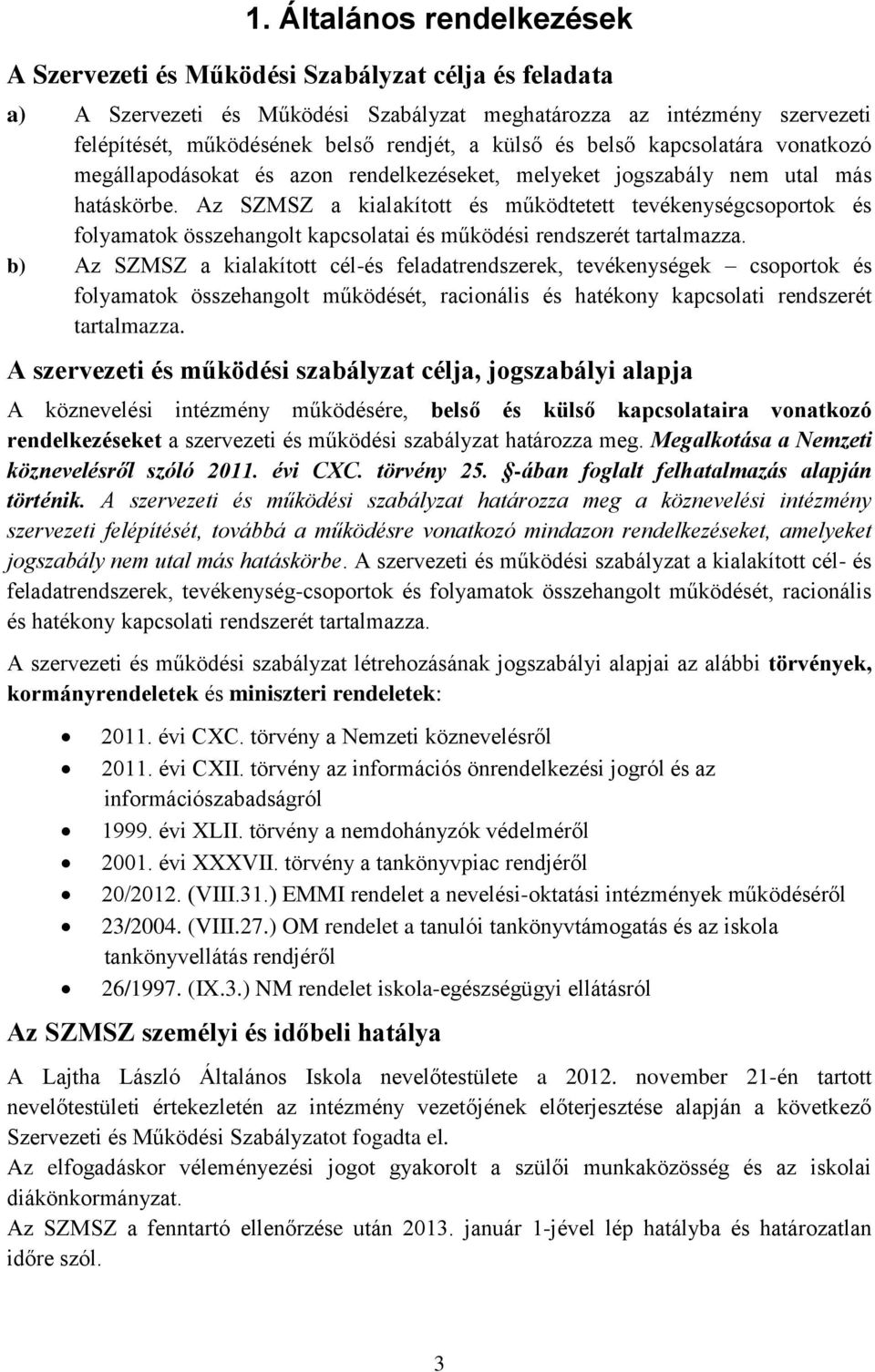 1. Általános rendelkezések

A Szervezeti és Működési Szabályzat célja és feladata

a) A Szervezeti és Működési Szabályzat meghatározza az intézmény szervezeti felépítését, működésének belső rendjét, a külső és belső kapcsolatára vonatkozó megállapodásokat és azon rendelkezéseket, melyeket jogszabály nem utal más hatáskörbe. Az SZMSZ a kialakított és működtetett tevékenységcsoportok és folyamatok összehangolt kapcsolatai és működési rendszerét tartalmazza.

b) Az SZMSZ a kialakított cél-és feladatrendszerek, tevékenységek – csoportok és folyamatok összehangolt működését, racionális és hatékony kapcsolati rendszerét tartalmazza.

A szervezeti és működési szabályzat célja, jogszabályi alapja

A köznevelési intézmény működésére, belső és külső kapcsolataira vonatkozó rendelkezéseket a szervezeti és működési szabályzat határozza meg. Megalkotása a Nemzeti köznevelésről szóló 2011. évi CXC. törvény 25. §-ában foglalt felhatalmazás alapján történik. A szervezeti és működési szabályzat határozza meg a köznevelési intézmény szervezeti felépítését, továbbá a működésre vonatkozó mindazon rendelkezéseket, amelyeket jogszabály nem utal más hatáskörbe. A szervezeti és működési szabályzat a kialakított cél- és feladatrendszerek, tevékenység-csoportok és folyamatok összehangolt működését, racionális és hatékony kapcsolati rendszerét tartalmazza.

A szervezeti és működési szabályzat létrehozásának jogszabályi alapjai az alábbi törvények, kormányrendeletek és miniszteri rendeletek:

• 2011. évi CXC. törvény a Nemzeti köznevelésről
• 2011. évi CXII. törvény az információs önrendelkezési jogról és az információszabadságról
• 1999. évi XLII. törvény a nemdohányzók védelméről
• 2001. évi XXXVII. törvény a tankönyvpiac rendjéről
• 20/2012. (VIII.31.) EMMI rendelet a nevelési-oktatási intézmények működéséről
• 23/2004. (VIII.27.) OM rendelet a tanulói tankönyvtámogatás és az iskola tankönyvellátás rendjéről
• 26/1997. (IX.3.) NM rendelet iskola-egészségügyi ellátásról

Az SZMSZ személyi és időbeli hatálya

A Lajtha László Általános Iskola nevelőtestülete a 2012. november 21-én tartott nevelőtestületi értekezletén az intézmény vezetőjének előterjesztése alapján a következő Szervezeti és Működési Szabályzatot fogadta el.
Az elfogadáskor véleményezési jogot gyakorolt a szülői munkaközösség és az iskolai diákönkormányzat.
Az SZMSZ a fenntartó ellenőrzése után 2013. január 1-jével lép hatályba és határozatlan időre szól.

3